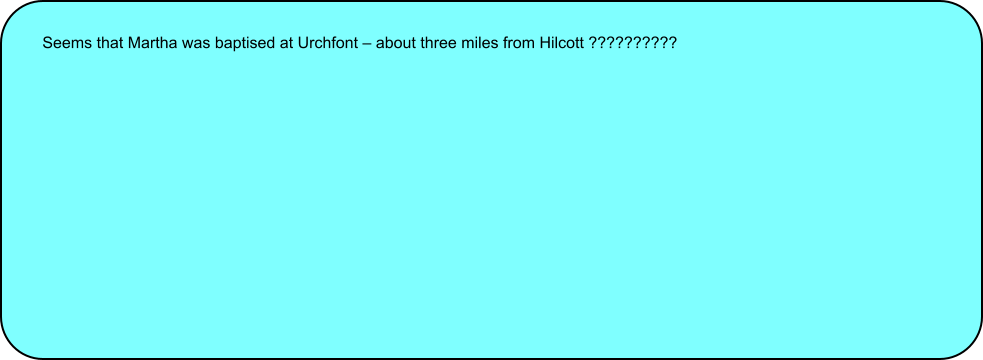 Seems that Martha was baptised at Urchfont – about three miles from Hilcott ??????????